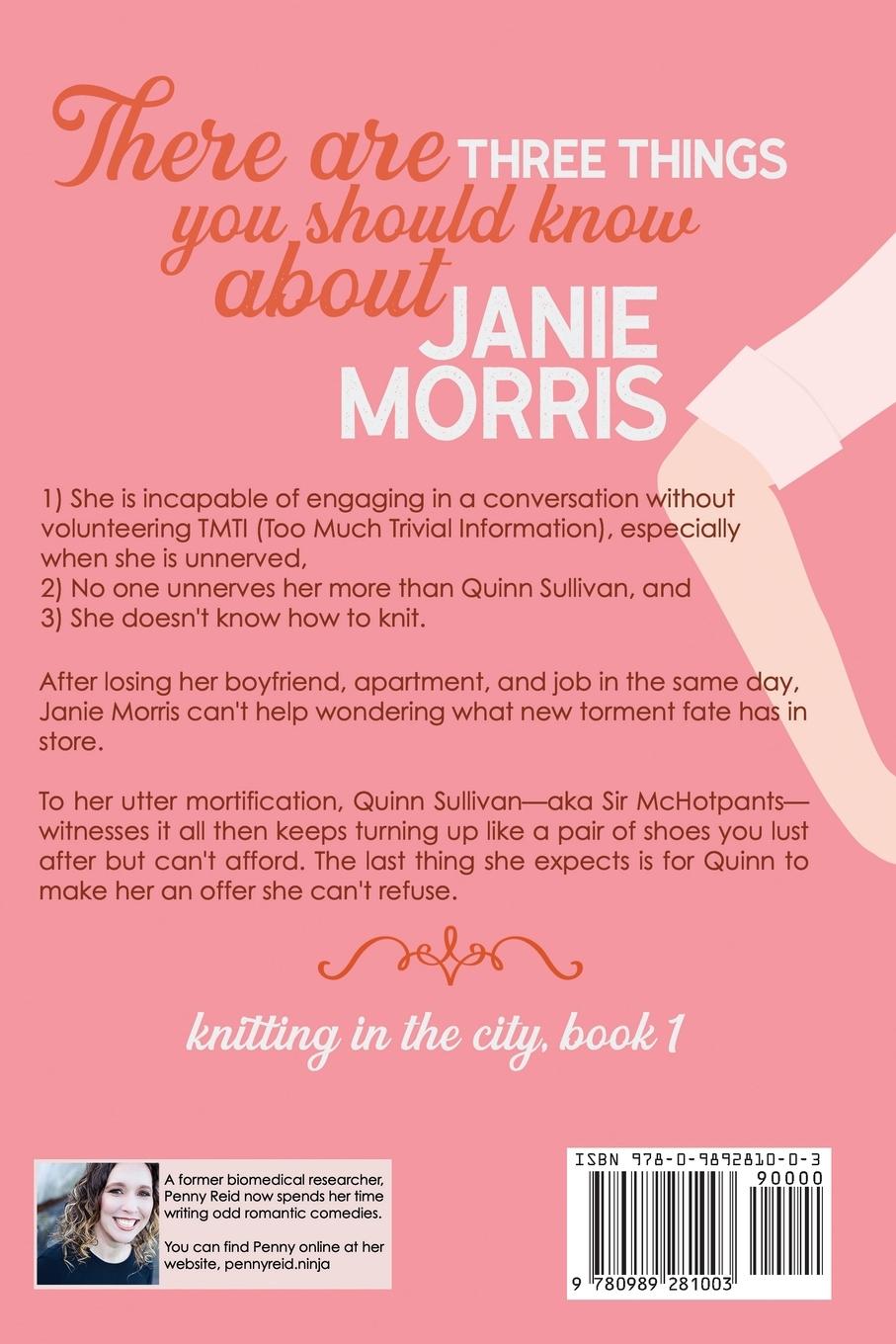 There are THREE THINGS you should know about JANIE MORRIS

1) She is incapable of engaging in a conversation without volunteering TMTI (Too Much Trivial Information), especially when she is unnerved,
2) No one unnerves her more than Quinn Sullivan, and
3) She doesn't know how to knit.

After losing her boyfriend, apartment, and job in the same day, Janie Morris can't help wondering what new torment fate has in store.

To her utter mortification, Quinn Sullivan—aka Sir McHotpants—witnesses it all then keeps turning up like a pair of shoes you lust after but can't afford. The last thing she expects is for Quinn to make her an offer she can't refuse.

knitting in the city, book 1

A former biomedical researcher, Penny Reid now spends her time writing odd romantic comedies.

You can find Penny online at her website, pennyreid.ninja

ISBN 978-0-9892810-0-3
90000
9 780989 281003